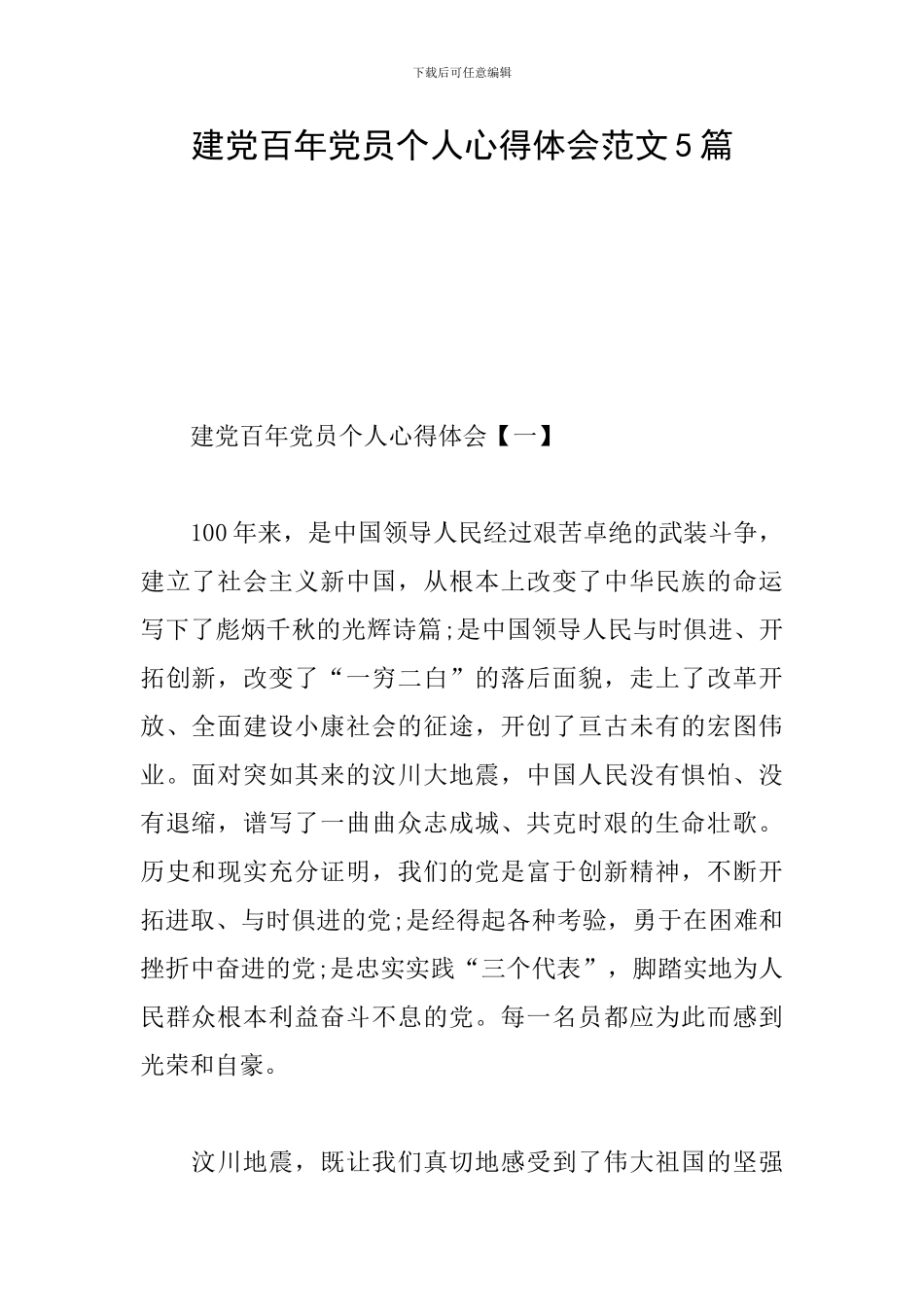 下载后可任意编辑

建党百年党员个人心得体会范文5篇

建党百年党员个人心得体会【一】

100年来，是中国领导人民经过艰苦卓绝的武装斗争，建立了社会主义新中国，从根本上改变了中华民族的命运写下了彪炳千秋的光辉诗篇;是中国领导人民与时俱进、开拓创新，改变了“一穷二白”的落后面貌，走上了改革开放、全面建设小康社会的征途，开创了亘古未有的宏图伟业。面对突如其来的汶川大地震，中国人民没有惧怕、没有退缩，谱写了一曲曲众志成城、共克时艰的生命壮歌。历史和现实充分证明，我们的党是富于创新精神，不断开拓进取、与时俱进的党;是经得起各种考验，勇于在困难和挫折中奋进的党;是忠实实践“三个代表”，脚踏实地为人民群众根本利益奋斗不息的党。每一名员都应为此而感到光荣和自豪。

汶川地震，既让我们真切地感受到了伟大祖国的坚强